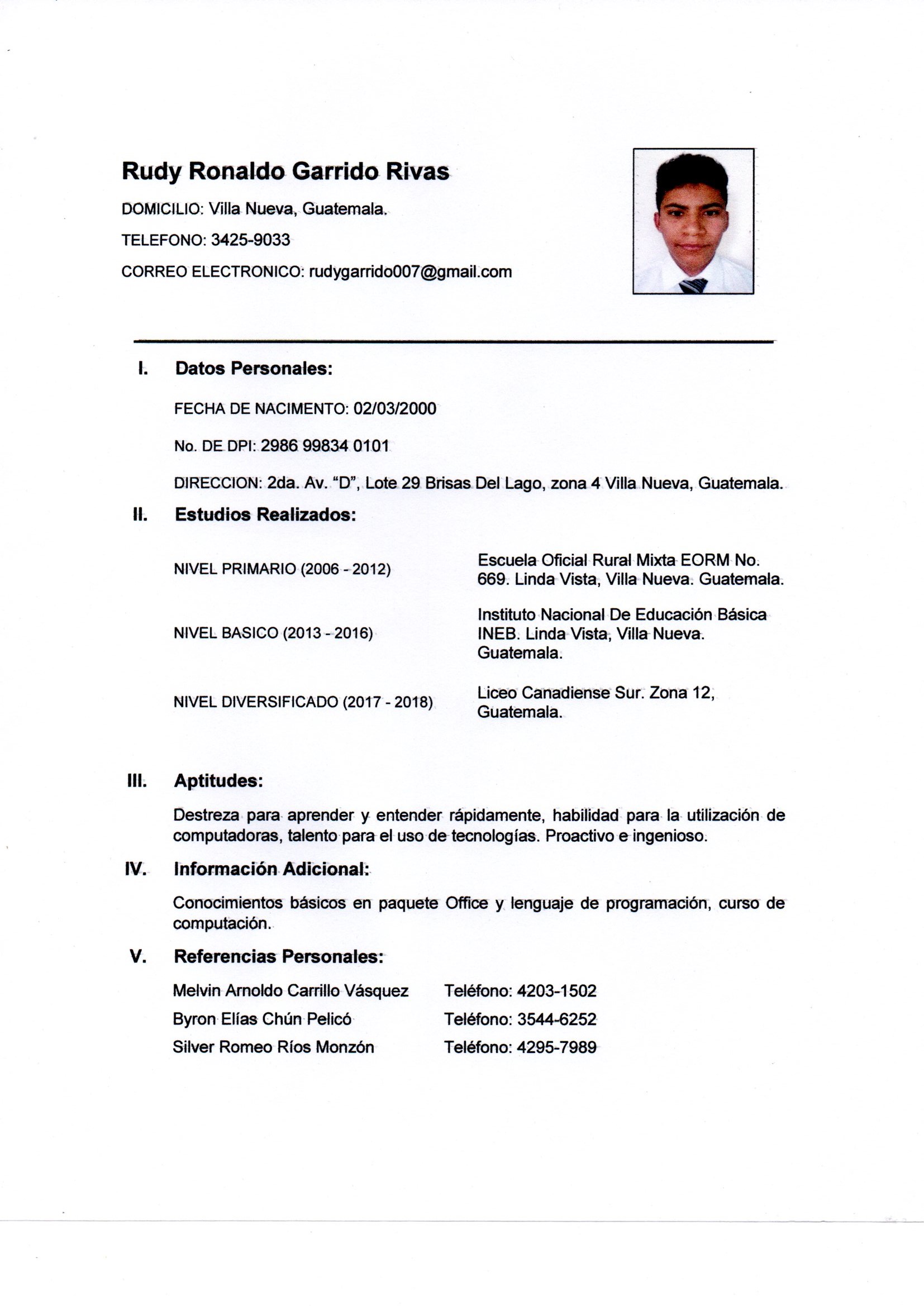 Rudy Ronaldo Garrido Rivas

DOMICILIO: Villa Nueva, Guatemala.

TELEFONO: 3425-9033

CORREO ELECTRONICO: rudygarrido007@gmail.com

I. Datos Personales:

FECHA DE NACIMENTO: 02/03/2000

No. DE DPI: 2986 99834 0101

DIRECCION: 2da. Av. "D", Lote 29 Brisas Del Lago, zona 4 Villa Nueva, Guatemala.

II. Estudios Realizados:

| | |
|---|---|
| NIVEL PRIMARIO (2006 - 2012) | Escuela Oficial Rural Mixta EORM No. 669. Linda Vista, Villa Nueva. Guatemala. |
| NIVEL BASICO (2013 - 2016) | Instituto Nacional De Educación Básica INEB. Linda Vista, Villa Nueva. Guatemala. |
| NIVEL DIVERSIFICADO (2017 - 2018) | Liceo Canadiense Sur. Zona 12, Guatemala. |

III. Aptitudes:

Destreza para aprender y entender rápidamente, habilidad para la utilización de computadoras, talento para el uso de tecnologías. Proactivo e ingenioso.

IV. Información Adicional:

Conocimientos básicos en paquete Office y lenguaje de programación, curso de computación.

V. Referencias Personales:

| | |
|---|---|
| Melvin Arnoldo Carrillo Vásquez | Teléfono: 4203-1502 |
| Byron Elías Chún Pelicó | Teléfono: 3544-6252 |
| Silver Romeo Ríos Monzón | Teléfono: 4295-7989 |